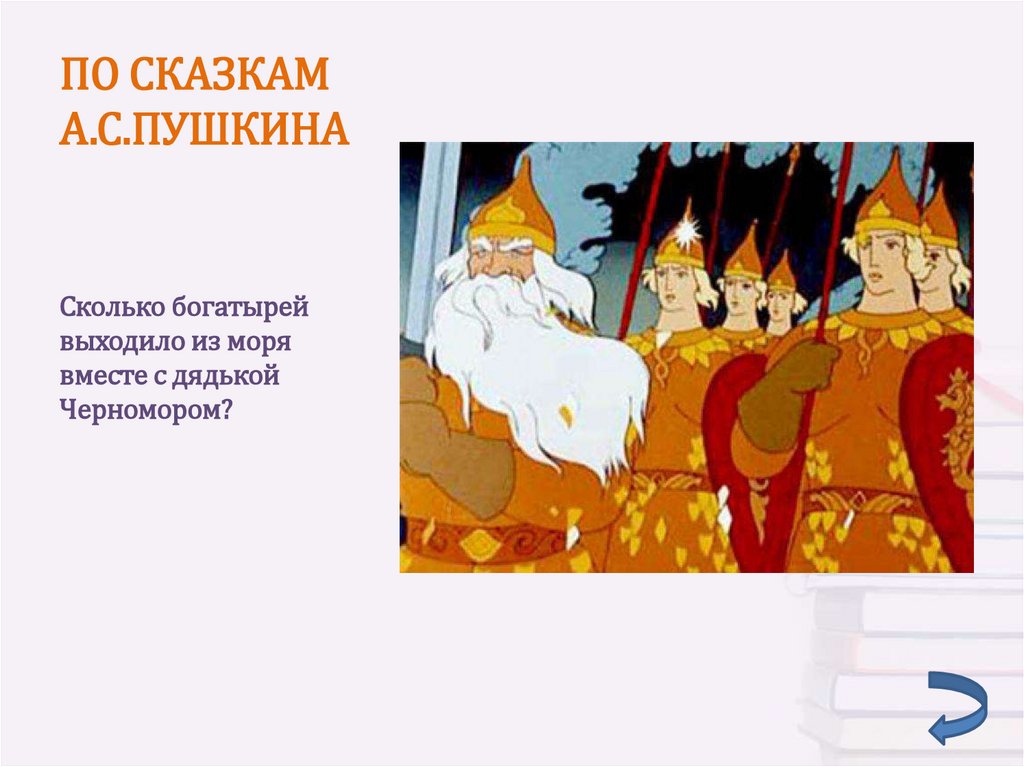 ПО СКАЗКАМ А.С.ПУШКИНА

Сколько богатырей выходило из моря вместе с дядькой Черномором?